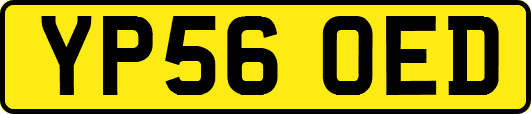 YP56 OED